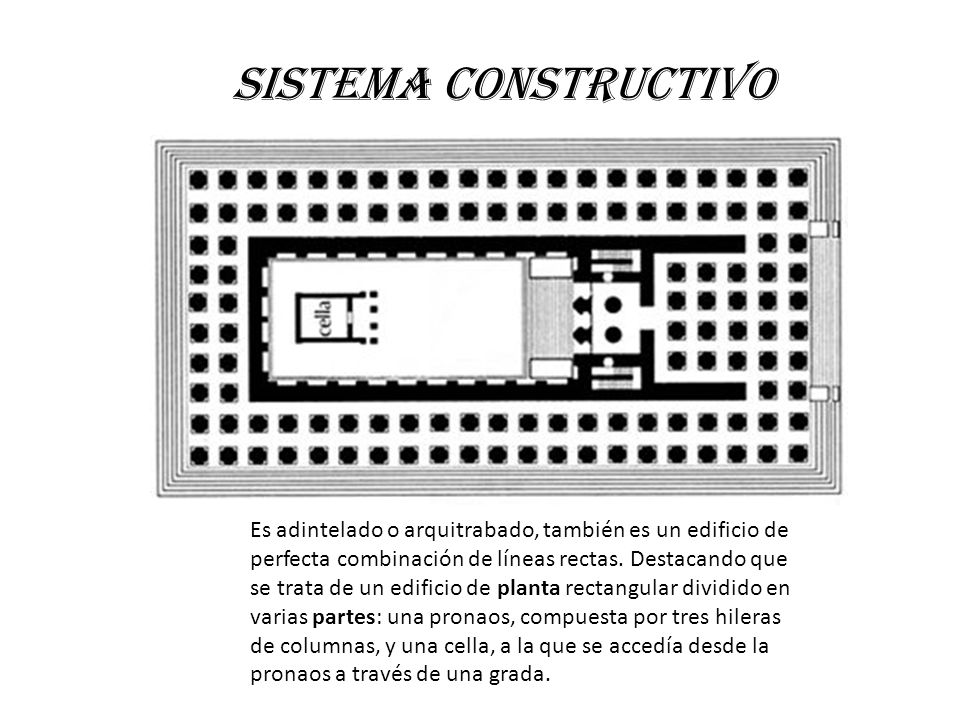 SISTEMA CONSTRUCTIVO

cella

Es adintelado o arquitrabado, también es un edificio de perfecta combinación de líneas rectas. Destacando que se trata de un edificio de planta rectangular dividido en varias partes: una pronaos, compuesta por tres hileras de columnas, y una cella, a la que se accedía desde la pronaos a través de una grada.